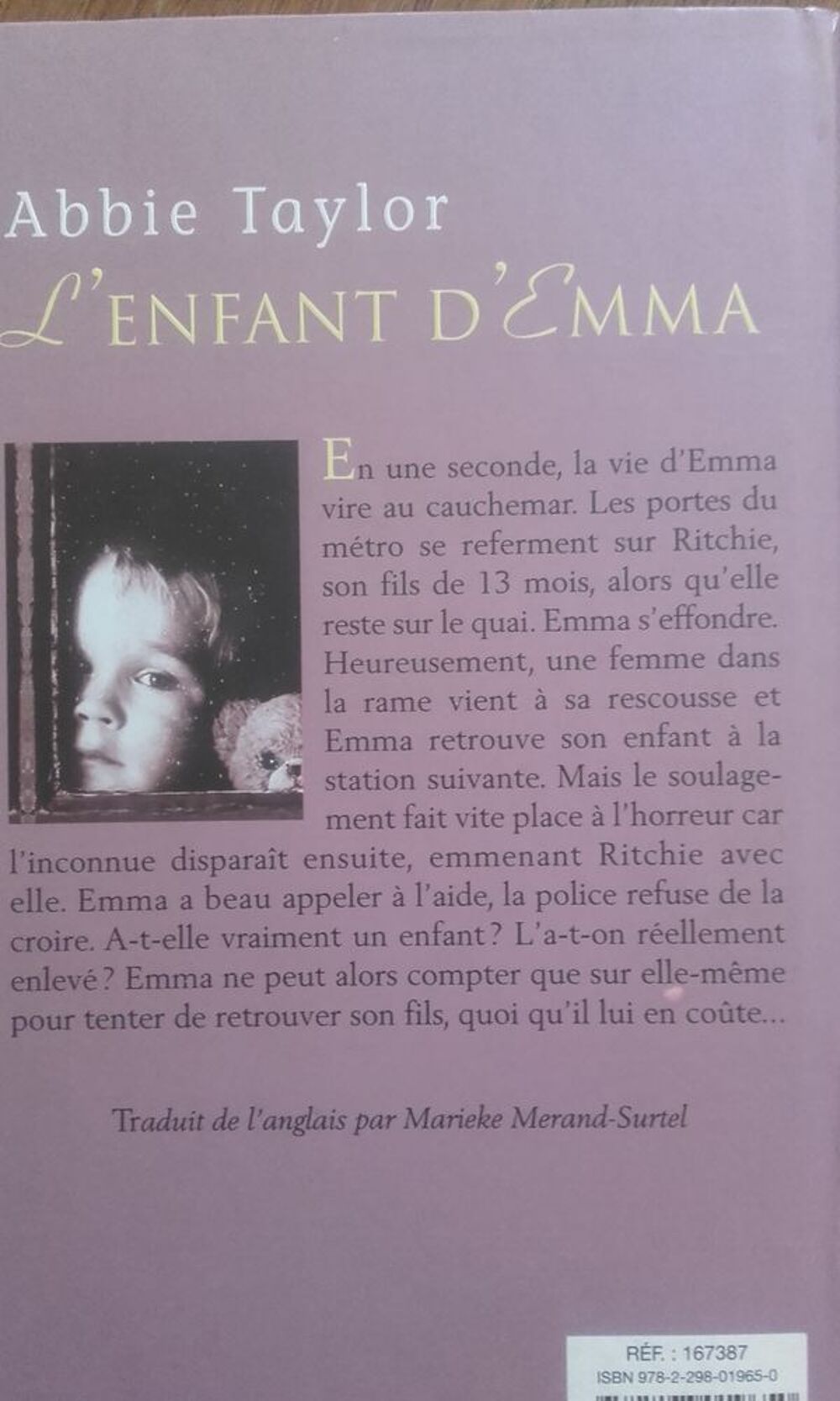 Abbie Taylor

L'ENFANT D'EMMA

En une seconde, la vie d'Emma vire au cauchemar. Les portes du métro se referment sur Ritchie, son fils de 13 mois, alors qu'elle reste sur le quai. Emma s'effondre. Heureusement, une femme dans la rame vient à sa rescousse et Emma retrouve son enfant à la station suivante. Mais le soulagement fait vite place à l'horreur car l'inconnue disparaît ensuite, emmenant Ritchie avec elle. Emma a beau appeler à l'aide, la police refuse de la croire. A-t-elle vraiment un enfant? L'a-t-on réellement enlevé? Emma ne peut alors compter que sur elle-même pour tenter de retrouver son fils, quoi qu'il lui en coûte...

Traduit de l'anglais par Marieke Merand-Surtel

RÉF. : 167387
ISBN 978-2-298-01965-0